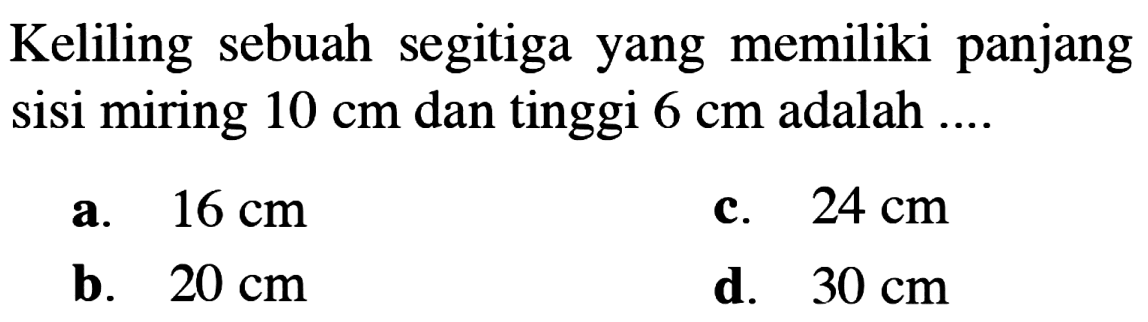 Keliling sebuah segitiga yang memiliki panjang sisi miring 10 cm dan tinggi 6 cm adalah ....

a. 16 cm
b. 20 cm
c. 24 cm
d. 30 cm